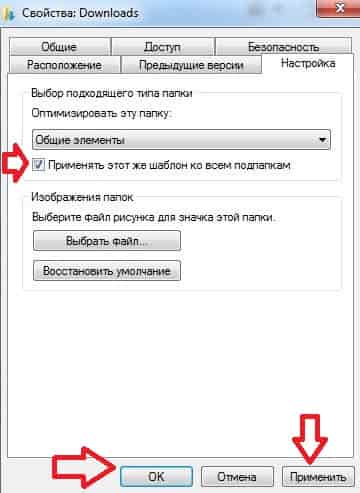 Свойства: Downloads

Общие
Доступ
Безопасность
Расположение
Предыдущие версии
Настройка

Выбор подходящего типа папки
Оптимизировать эту папку:
Общие элементы
Применять этот же шаблон ко всем подпапкам

Изображения папок
Выберите файл рисунка для значка этой папки.
Выбрать файл...
Восстановить умолчание

OK
Отмена
Применить